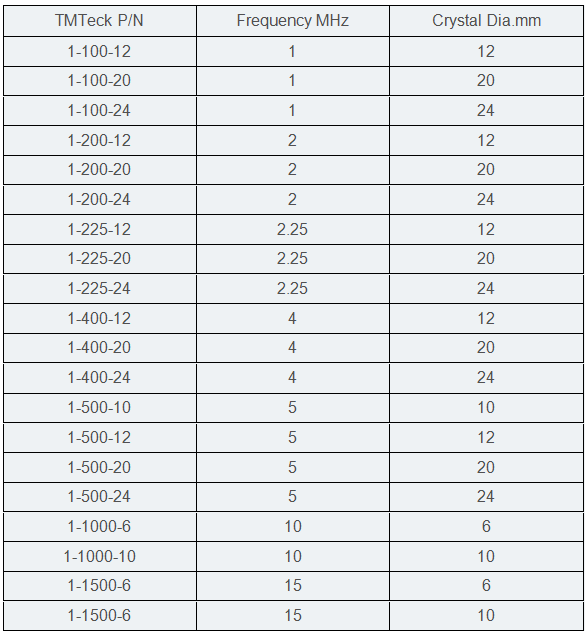 | TMTeck P/N | Frequency MHz | Crystal Dia.mm |
|---|---|---|
| 1-100-12 | 1 | 12 |
| 1-100-20 | 1 | 20 |
| 1-100-24 | 1 | 24 |
| 1-200-12 | 2 | 12 |
| 1-200-20 | 2 | 20 |
| 1-200-24 | 2 | 24 |
| 1-225-12 | 2.25 | 12 |
| 1-225-20 | 2.25 | 20 |
| 1-225-24 | 2.25 | 24 |
| 1-400-12 | 4 | 12 |
| 1-400-20 | 4 | 20 |
| 1-400-24 | 4 | 24 |
| 1-500-10 | 5 | 10 |
| 1-500-12 | 5 | 12 |
| 1-500-20 | 5 | 20 |
| 1-500-24 | 5 | 24 |
| 1-1000-6 | 10 | 6 |
| 1-1000-10 | 10 | 10 |
| 1-1500-6 | 15 | 6 |
| 1-1500-6 | 15 | 10 |